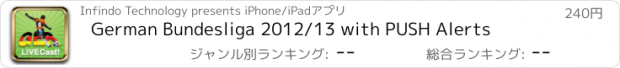 GER
LIVECast!

Infindo Technology presents iPhone/iPadアプリ

240円

German Bundesliga 2012/13 with PUSH Alerts

ジャンル別ランキング: --

総合ランキング: --